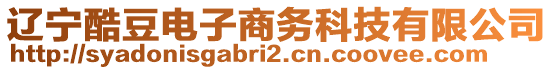 辽宁酷豆电子商务科技有限公司
http://syadonisgabri2.cn.coovee.com